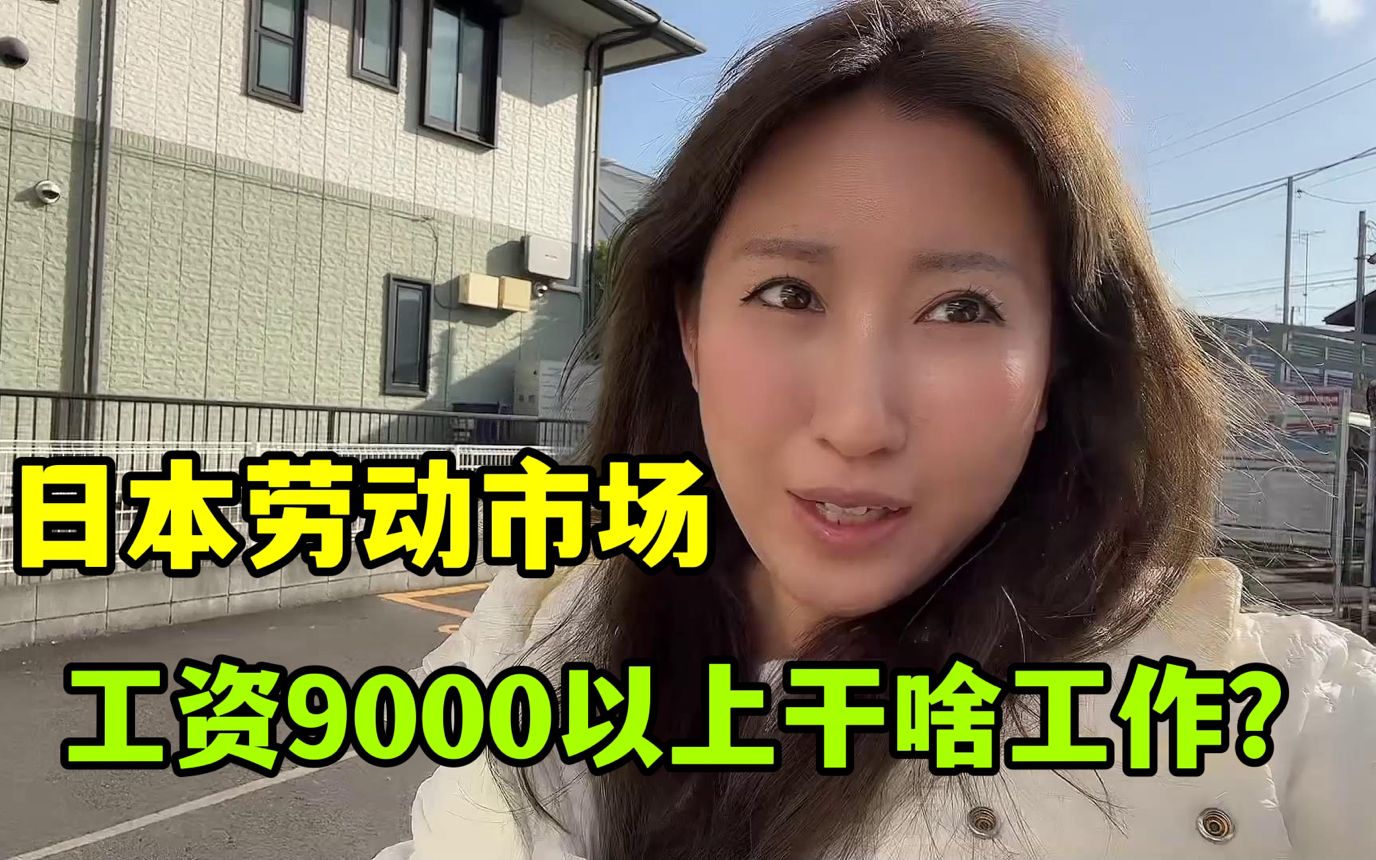 日本劳动市场

工资9000以上干啥工作?